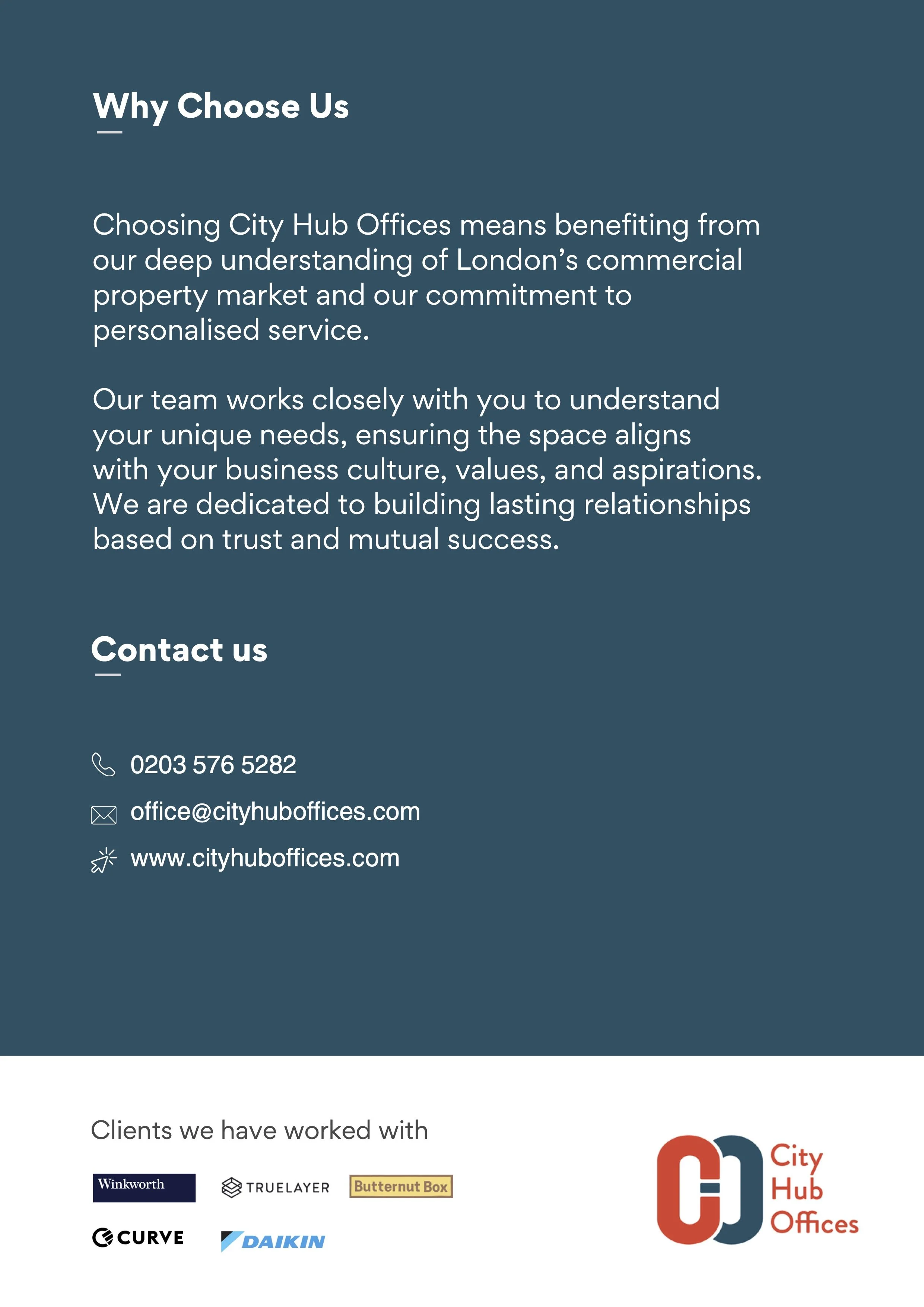 Why Choose Us

Choosing City Hub Offices means benefiting from our deep understanding of London's commercial property market and our commitment to personalised service.

Our team works closely with you to understand your unique needs, ensuring the space aligns with your business culture, values, and aspirations. We are dedicated to building lasting relationships based on trust and mutual success.

Contact us

0203 576 5282

office@cityhuboffices.com

www.cityhuboffices.com

Clients we have worked with

Winkworth

TRUELAYER

Butternut Box

CURVE

DAIKIN

City Hub Offices